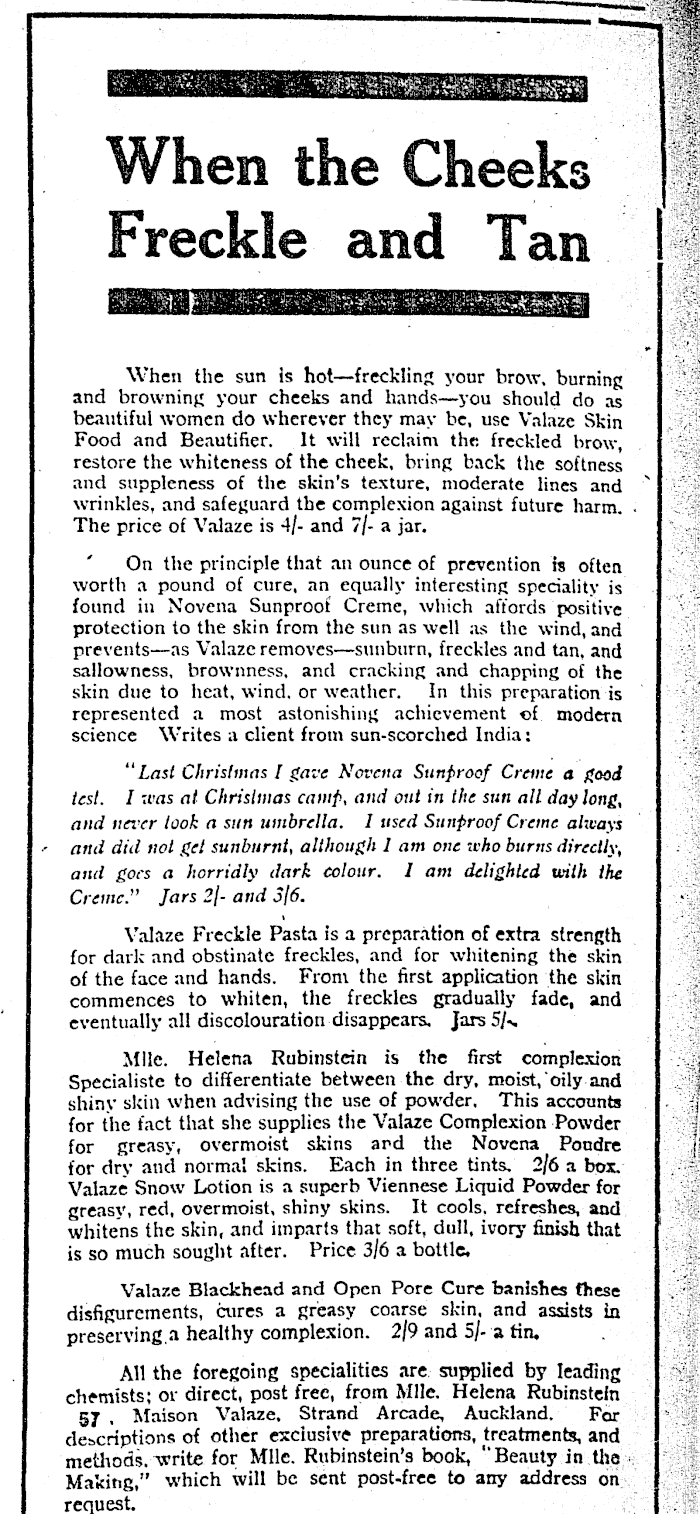 When the Cheeks Freckle and Tan

When the sun is hot—freckling your brow, burning and browning your cheeks and hands—you should do as beautiful women do wherever they may be, use Valaze Skin Food and Beautifier. It will reclaim the freckled brow, restore the whiteness of the cheek, bring back the softness and suppleness of the skin's texture, moderate lines and wrinkles, and safeguard the complexion against future harm. The price of Valaze is 4/- and 7/- a jar.

On the principle that an ounce of prevention is often worth a pound of cure, an equally interesting speciality is found in Novena Sunproof Creme, which affords positive protection to the skin from the sun as well as the wind, and prevents—as Valaze removes—sunburn, freckles and tan, and sallowness, brownness, and cracking and chapping of the skin due to heat, wind, or weather. In this preparation is represented a most astonishing achievement of modern science Writes a client from sun-scorched India:

"Last Christmas I gave Novena Sunproof Creme a good test. I was at Christmas camp, and out in the sun all day long, and never took a sun umbrella. I used Sunproof Creme always and did not get sunburnt, although I am one who burns directly, and goes a horridly dark colour. I am delighted with the Creme." Jars 2/- and 3/6.

Valaze Freckle Pasta is a preparation of extra strength for dark and obstinate freckles, and for whitening the skin of the face and hands. From the first application the skin commences to whiten, the freckles gradually fade, and eventually all discolouration disappears. Jars 5/-.

Mlle. Helena Rubinstein is the first complexion Specialiste to differentiate between the dry, moist, oily and shiny skin when advising the use of powder. This accounts for the fact that she supplies the Valaze Complexion Powder for greasy, overmoist skins and the Novena Poudre for dry and normal skins. Each in three tints. 2/6 a box. Valaze Snow Lotion is a superb Viennese Liquid Powder for greasy, red, overmoist, shiny skins. It cools, refreshes, and whitens the skin, and imparts that soft, dull, ivory finish that is so much sought after. Price 3/6 a bottle.

Valaze Blackhead and Open Pore Cure banishes these disfigurements, cures a greasy coarse skin, and assists in preserving a healthy complexion. 2/9 and 5/- a tin.

All the foregoing specialities are supplied by leading chemists; or direct, post free, from Mlle. Helena Rubinstein 57, Maison Valaze, Strand Arcade, Auckland. For descriptions of other exclusive preparations, treatments, and methods, write for Mlle. Rubinstein's book, "Beauty in the Making," which will be sent post-free to any address on request.